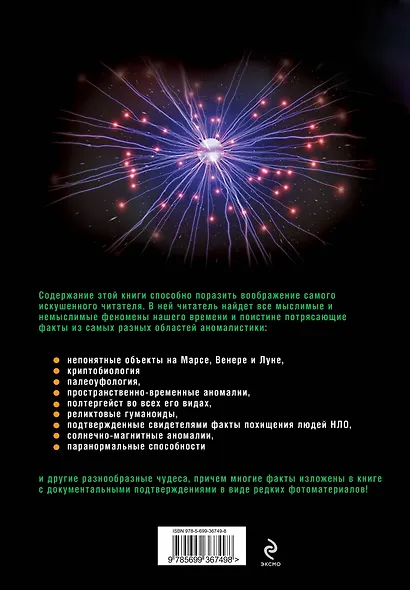 Содержание этой книги способно поразить воображение самого искушенного читателя. В ней читатель найдет все мыслимые и немыслимые феномены нашего времени и поистине потрясающие факты из самых разных областей аномалистики:

непонятные объекты на Марсе, Венере и Луне,
криптобиология
палеоуфология,
пространственно-временные аномалии,
полтергейст во всех его видах,
реликтовые гуманоиды,
подтвержденные свидетелями факты похищения людей НЛО,
солнечно-магнитные аномалии,
паранормальные способности

и другие разнообразные чудеса, причем многие факты изложены в книге с документальными подтверждениями в виде редких фотоматериалов!

ISBN 978-5-699-36749-8

9 785699 367498 >

ЭКСМО